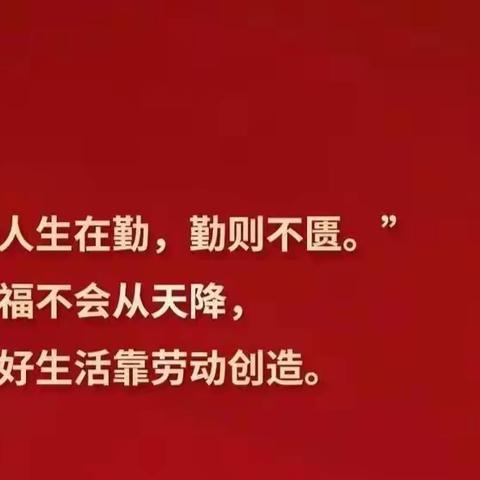 人生在勤，勤则不匮。”
福不会从天降，
好生活靠劳动创造。